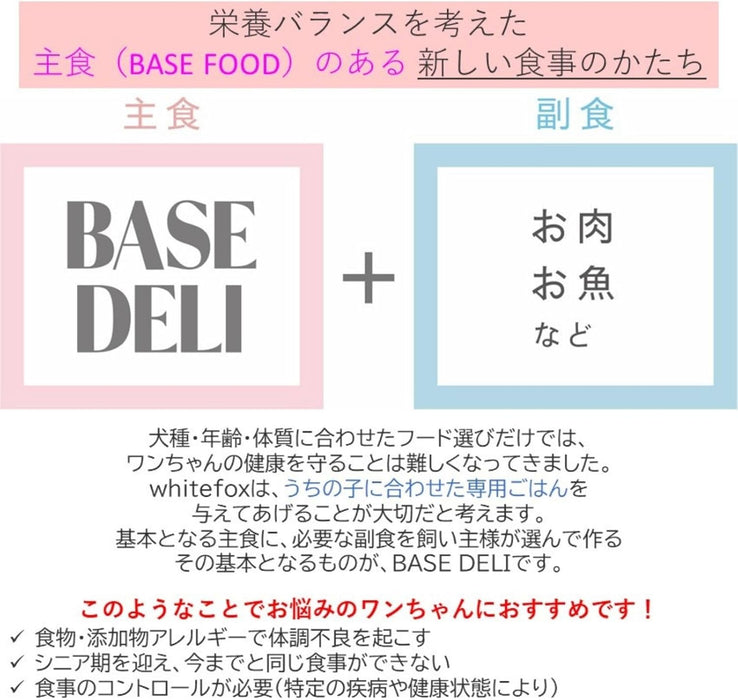 栄養バランスを考えた
主食（BASE FOOD）のある 新しい食事のかたち

主食

BASE
DELI

＋

副食

お肉
お魚
など

犬種・年齢・体質に合わせたフード選びだけでは、
ワンちゃんの健康を守ることは難しくなってきました。
whitefoxは、うちの子に合わせた専用ごはんを
与えてあげることが大切だと考えます。
基本となる主食に、必要な副食を飼い主様が選んで作る
その基本となるものが、BASE DELIです。

このようなことでお悩みのワンちゃんにおすすめです！
✓ 食物・添加物アレルギーで体調不良を起こす
✓ シニア期を迎え、今までと同じ食事ができない
✓ 食事のコントロールが必要（特定の疾病や健康状態により）